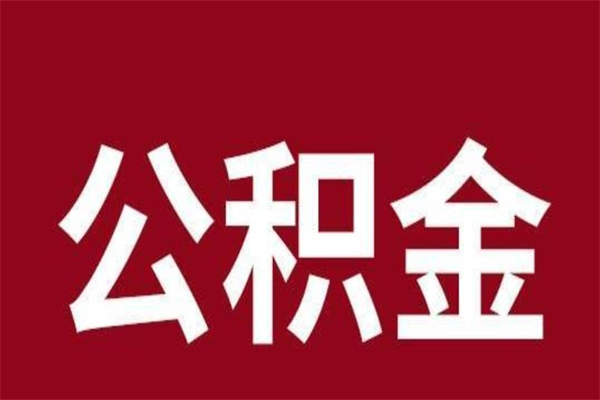 公积金